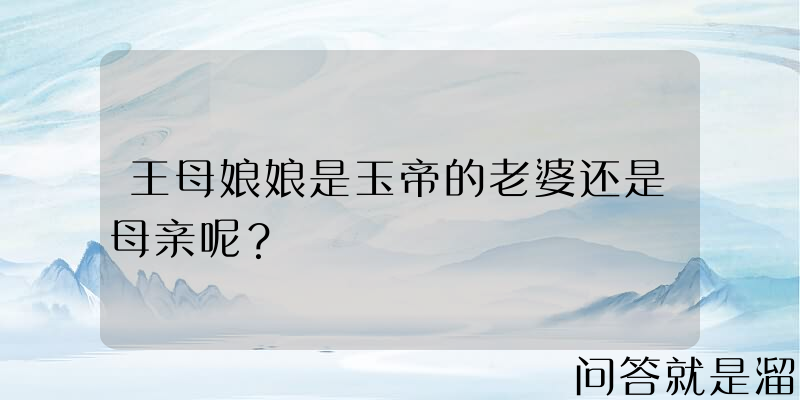 王母娘娘是玉帝的老婆还是母亲呢？

问答就是溜